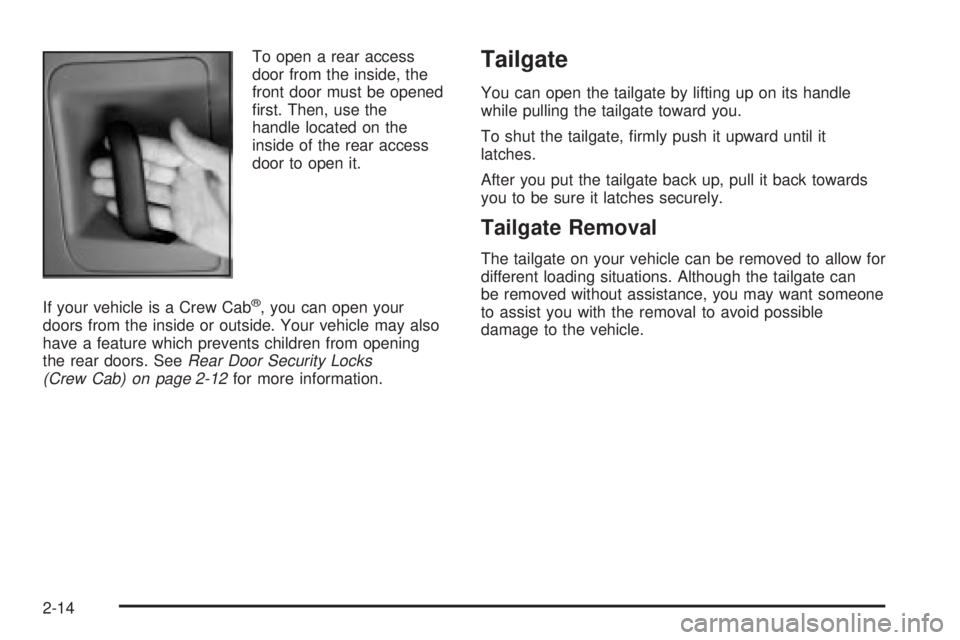 To open a rear access door from the inside, the front door must be opened first. Then, use the handle located on the inside of the rear access door to open it.

If your vehicle is a Crew Cab®, you can open your doors from the inside or outside. Your vehicle may also have a feature which prevents children from opening the rear doors. See Rear Door Security Locks (Crew Cab) on page 2-12 for more information.

Tailgate

You can open the tailgate by lifting up on its handle while pulling the tailgate toward you.

To shut the tailgate, firmly push it upward until it latches.

After you put the tailgate back up, pull it back towards you to be sure it latches securely.

Tailgate Removal

The tailgate on your vehicle can be removed to allow for different loading situations. Although the tailgate can be removed without assistance, you may want someone to assist you with the removal to avoid possible damage to the vehicle.

2-14

carmanualsonline.info